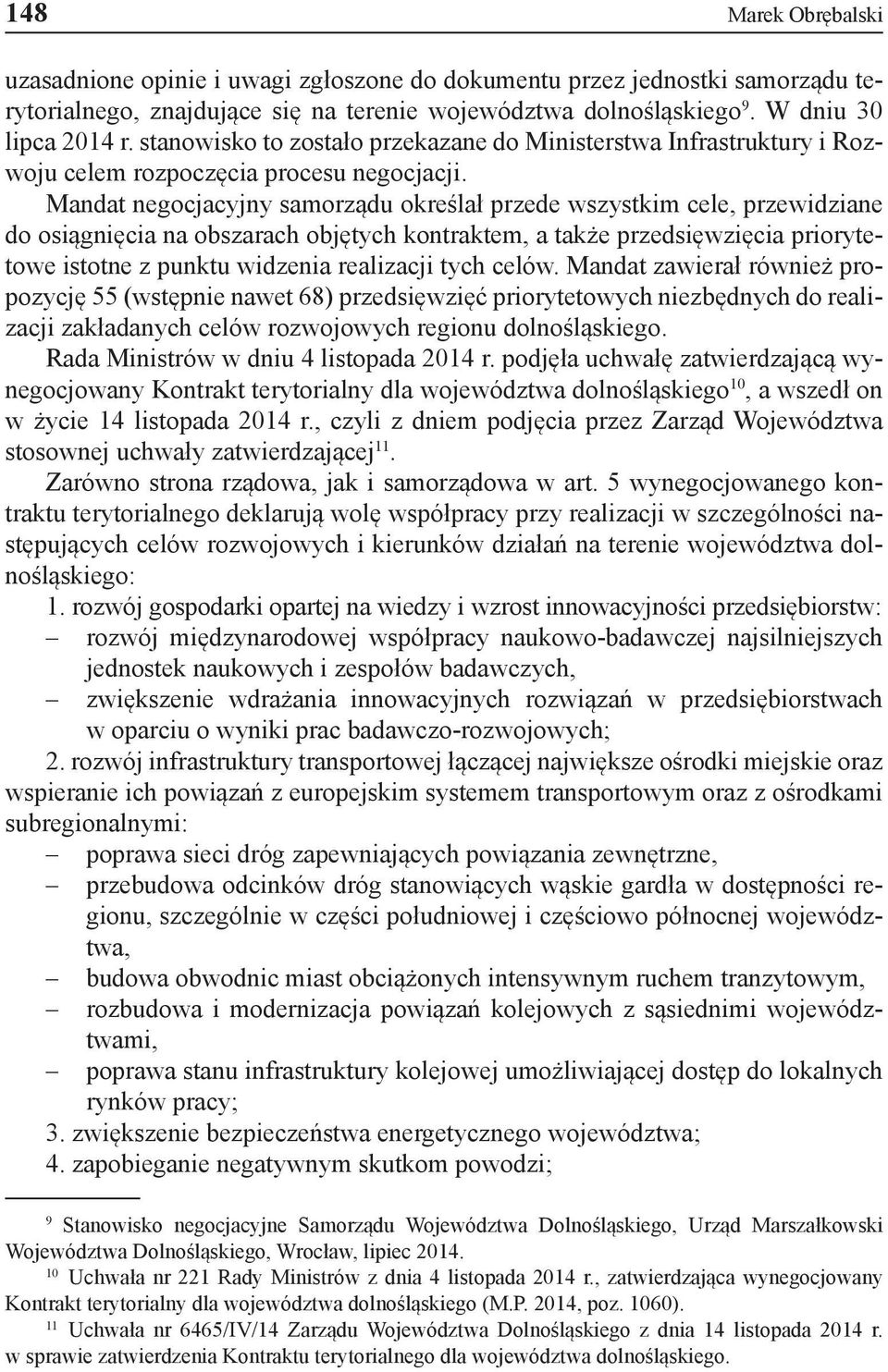 148 Marek Obrębalski

uzasadnione opinie i uwagi zgłoszone do dokumentu przez jednostki samorządu terytorialnego, znajdujące się na terenie województwa dolnośląskiego$^{9}$. W dniu 30 lipca 2014 r. stanowisko to zostało przekazane do Ministerstwa Infrastruktury i Rozwoju celem rozpoczęcia procesu negocjacji.

Mandat negocjacyjny samorządu określał przede wszystkim cele, przewidziane do osiągnięcia na obszarach objętych kontraktem, a także przedsięwzięcia priorytetowe istotne z punktu widzenia realizacji tych celów. Mandat zawierał również propozycję 55 (wstępnie nawet 68) przedsięwzięć priorytetowych niezbędnych do realizacji zakładanych celów rozwojowych regionu dolnośląskiego.

Rada Ministrów w dniu 4 listopada 2014 r. podjęła uchwałę zatwierdzającą wynegocjowany Kontrakt terytorialny dla województwa dolnośląskiego$^{10}$, a wszedł on w życie 14 listopada 2014 r., czyli z dniem podjęcia przez Zarząd Województwa stosownej uchwały zatwierdzającej$^{11}$.

Zarówno strona rządowa, jak i samorządowa w art. 5 wynegocjowanego kontraktu terytorialnego deklarują wolę współpracy przy realizacji w szczególności następujących celów rozwojowych i kierunków działań na terenie województwa dolnośląskiego:

1. rozwój gospodarki opartej na wiedzy i wzrost innowacyjności przedsiębiorstw:
– rozwój międzynarodowej współpracy naukowo-badawczej najsilniejszych jednostek naukowych i zespołów badawczych,
– zwiększenie wdrażania innowacyjnych rozwiązań w przedsiębiorstwach w oparciu o wyniki prac badawczo-rozwojowych;

2. rozwój infrastruktury transportowej łączącej największe ośrodki miejskie oraz wspieranie ich powiązań z europejskim systemem transportowym oraz z ośrodkami subregionalnymi:
– poprawa sieci dróg zapewniających powiązania zewnętrzne,
– przebudowa odcinków dróg stanowiących wąskie gardła w dostępności regionu, szczególnie w części południowej i częściowo północnej województwa,
– budowa obwodnic miast obciążonych intensywnym ruchem tranzytowym,
– rozbudowa i modernizacja powiązań kolejowych z sąsiednimi województwami,
– poprawa stanu infrastruktury kolejowej umożliwiającej dostęp do lokalnych rynków pracy;

3. zwiększenie bezpieczeństwa energetycznego województwa;
4. zapobieganie negatywnym skutkom powodzi;

$^{9}$ Stanowisko negocjacyjne Samorządu Województwa Dolnośląskiego, Urząd Marszałkowski Województwa Dolnośląskiego, Wrocław, lipiec 2014.
$^{10}$ Uchwała nr 221 Rady Ministrów z dnia 4 listopada 2014 r., zatwierdzająca wynegocjowany Kontrakt terytorialny dla województwa dolnośląskiego (M.P. 2014, poz. 1060).
$^{11}$ Uchwała nr 6465/IV/14 Zarządu Województwa Dolnośląskiego z dnia 14 listopada 2014 r. w sprawie zatwierdzenia Kontraktu terytorialnego dla województwa dolnośląskiego.